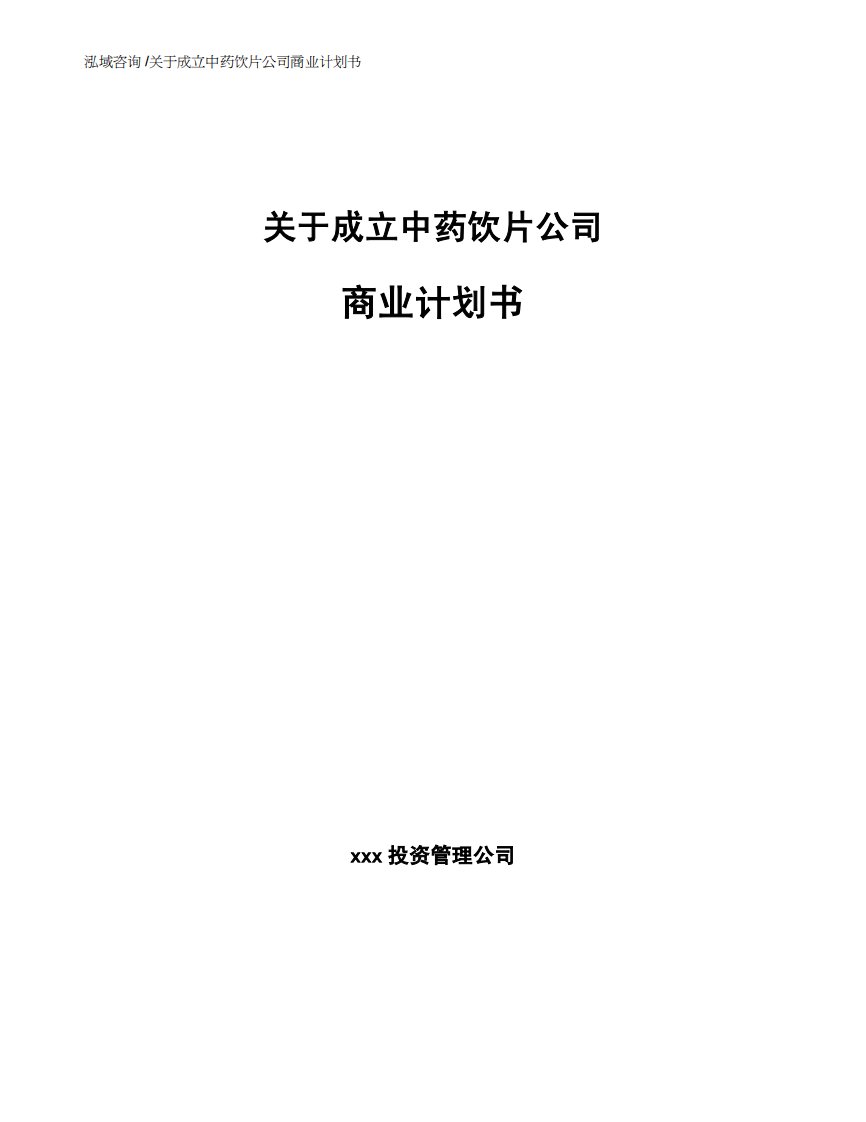 泓域咨询 /关于成立中药饮片公司商业计划书

关于成立中药饮片公司

商业计划书

xxx 投资管理公司